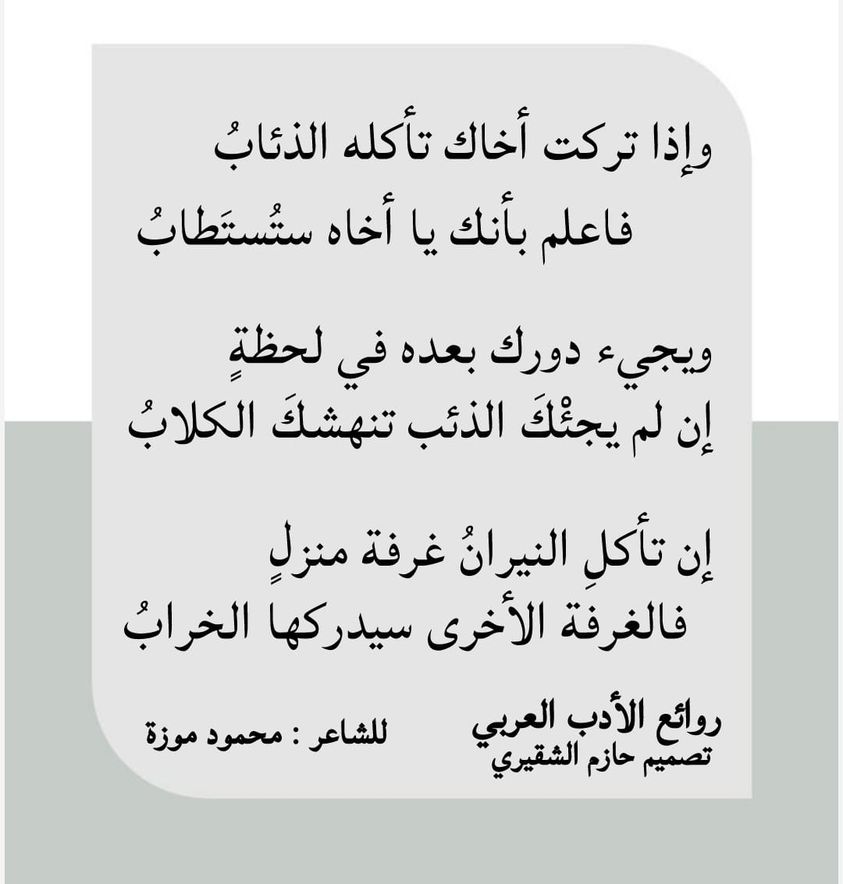 وإذا تركت أخاك تأكله الذئابُ
فاعلم بأنك يا أخاه ستُستَطابُ

ويجيء دورك بعده في لحظةٍ
إن لم يجئْكَ الذئب تنهشكَ الكلابُ

إن تأكلِ النيرانُ غرفة منزلٍ
فالغرفة الأخرى سيدركها الخرابُ

روائع الأدب العربي
تصميم حازم الشقيري

للشاعر : محمود موزة